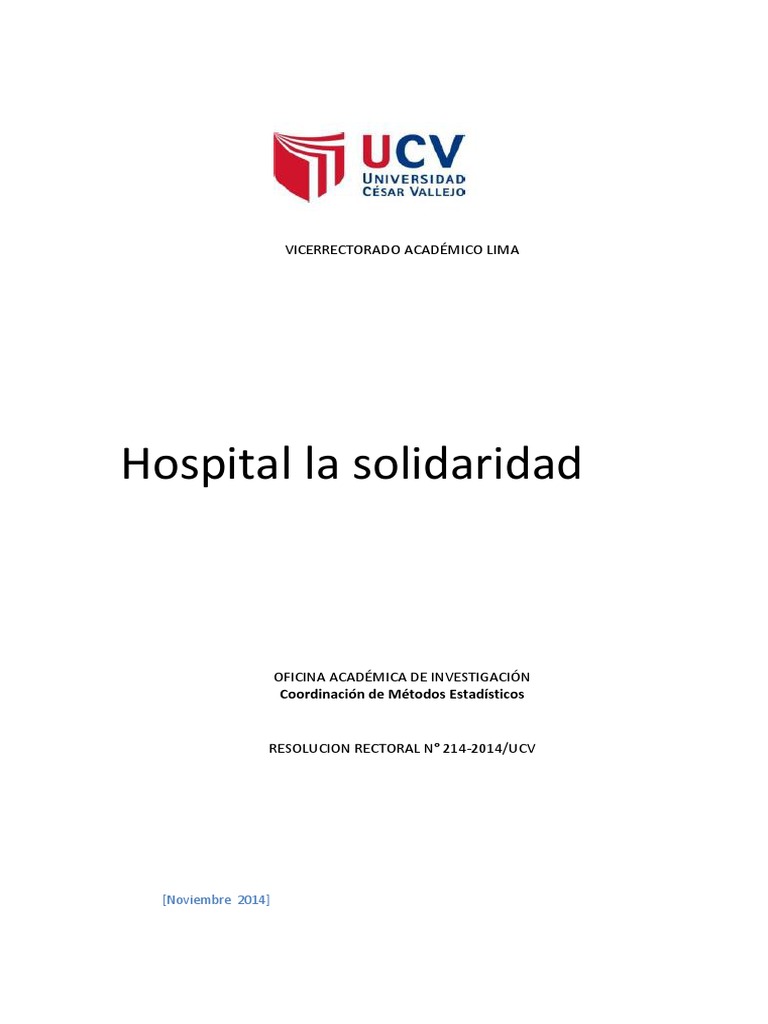 UCV
UNIVERSIDAD
CÉSAR VALLEJO

VICERRECTORADO ACADÉMICO LIMA

Hospital la solidaridad

OFICINA ACADÉMICA DE INVESTIGACIÓN
Coordinación de Métodos Estadísticos

RESOLUCION RECTORAL N° 214-2014/UCV

[Noviembre 2014]